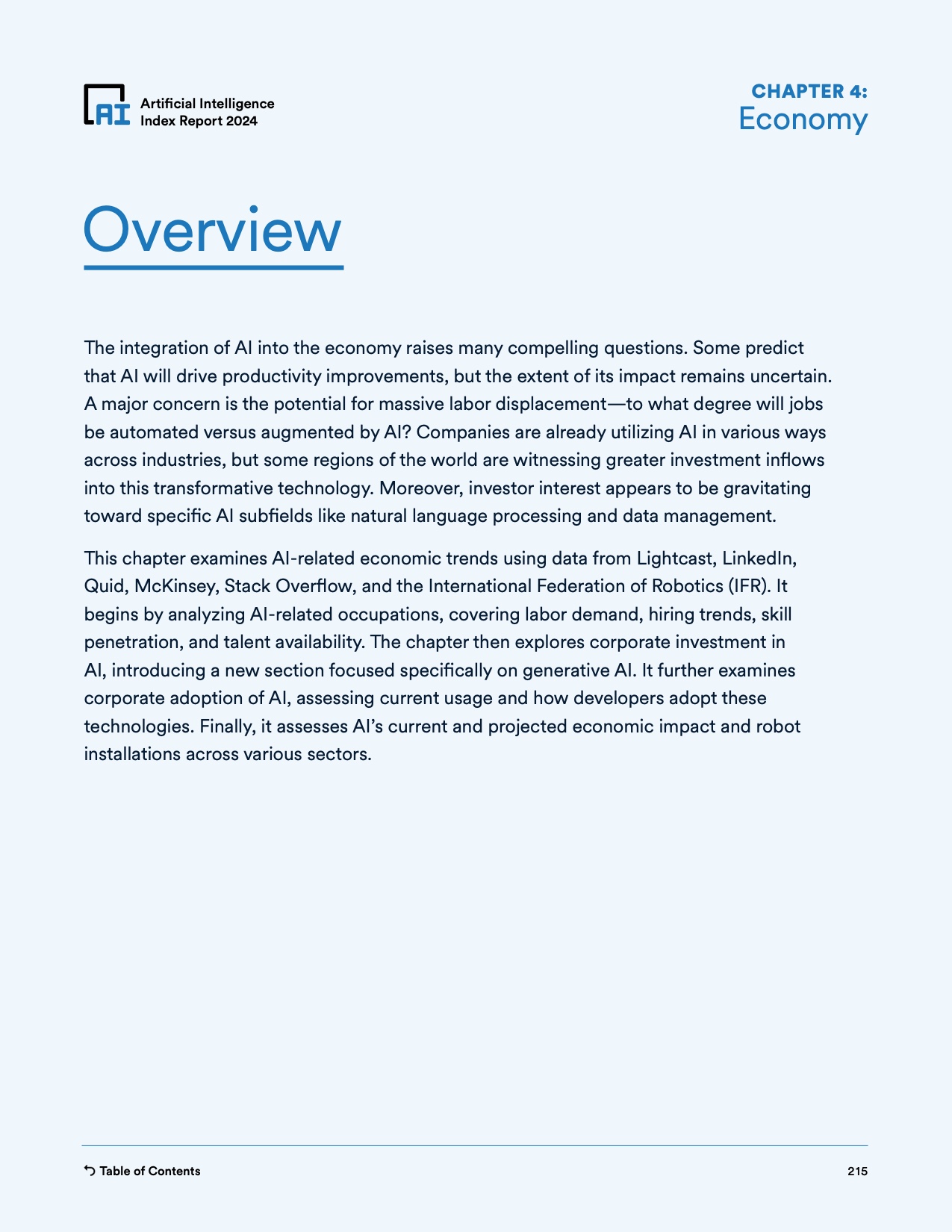 AI Artificial Intelligence Index Report 2024

CHAPTER 4:
Economy

Overview

The integration of AI into the economy raises many compelling questions. Some predict that AI will drive productivity improvements, but the extent of its impact remains uncertain. A major concern is the potential for massive labor displacement—to what degree will jobs be automated versus augmented by AI? Companies are already utilizing AI in various ways across industries, but some regions of the world are witnessing greater investment inflows into this transformative technology. Moreover, investor interest appears to be gravitating toward specific AI subfields like natural language processing and data management.

This chapter examines AI-related economic trends using data from Lightcast, LinkedIn, Quid, McKinsey, Stack Overflow, and the International Federation of Robotics (IFR). It begins by analyzing AI-related occupations, covering labor demand, hiring trends, skill penetration, and talent availability. The chapter then explores corporate investment in AI, introducing a new section focused specifically on generative AI. It further examines corporate adoption of AI, assessing current usage and how developers adopt these technologies. Finally, it assesses AI's current and projected economic impact and robot installations across various sectors.

Table of Contents

215